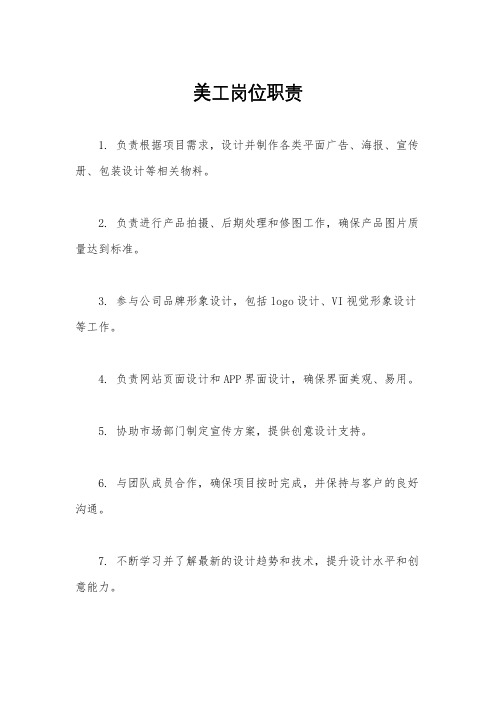 美工岗位职责

1. 负责根据项目需求，设计并制作各类平面广告、海报、宣传册、包装设计等相关物料。

2. 负责进行产品拍摄、后期处理和修图工作，确保产品图片质量达到标准。

3. 参与公司品牌形象设计，包括 logo 设计、VI 视觉形象设计等工作。

4. 负责网站页面设计和 APP 界面设计，确保界面美观、易用。

5. 协助市场部门制定宣传方案，提供创意设计支持。

6. 与团队成员合作，确保项目按时完成，并保持与客户的良好沟通。

7. 不断学习并了解最新的设计趋势和技术，提升设计水平和创意能力。